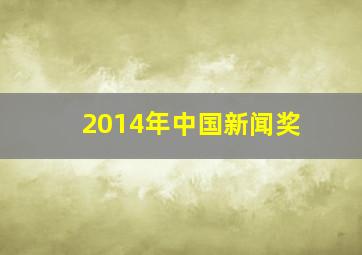 2014年中国新闻奖